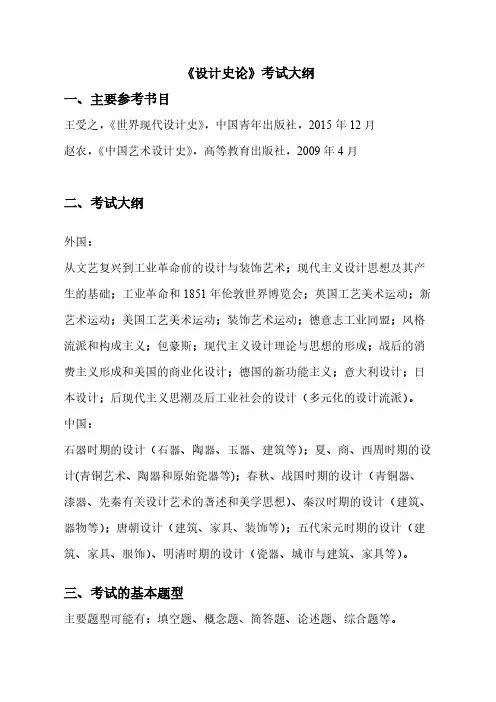 《设计史论》考试大纲

一、主要参考书目

王受之，《世界现代设计史》，中国青年出版社，2015 年 12 月

赵农，《中国艺术设计史》，高等教育出版社，2009 年 4 月

二、考试大纲

外国：

从文艺复兴到工业革命前的设计与装饰艺术；现代主义设计思想及其产生的基础；工业革命和 1851 年伦敦世界博览会；英国工艺美术运动；新艺术运动；美国工艺美术运动；装饰艺术运动；德意志工业同盟；风格流派和构成主义；包豪斯；现代主义设计理论与思想的形成；战后的消费主义形成和美国的商业化设计；德国的新功能主义；意大利设计；日本设计；后现代主义思潮及后工业社会的设计（多元化的设计流派）。

中国：

石器时期的设计（石器、陶器、玉器、建筑等）；夏、商、西周时期的设计(青铜艺术、陶器和原始瓷器等)；春秋、战国时期的设计（青铜器、漆器、先秦有关设计艺术的著述和美学思想)、秦汉时期的设计（建筑、器物等)；唐朝设计（建筑、家具、装饰等)；五代宋元时期的设计（建筑、家具、服饰)、明清时期的设计（瓷器、城市与建筑、家具等)。

三、考试的基本题型

主要题型可能有：填空题、概念题、简答题、论述题、综合题等。